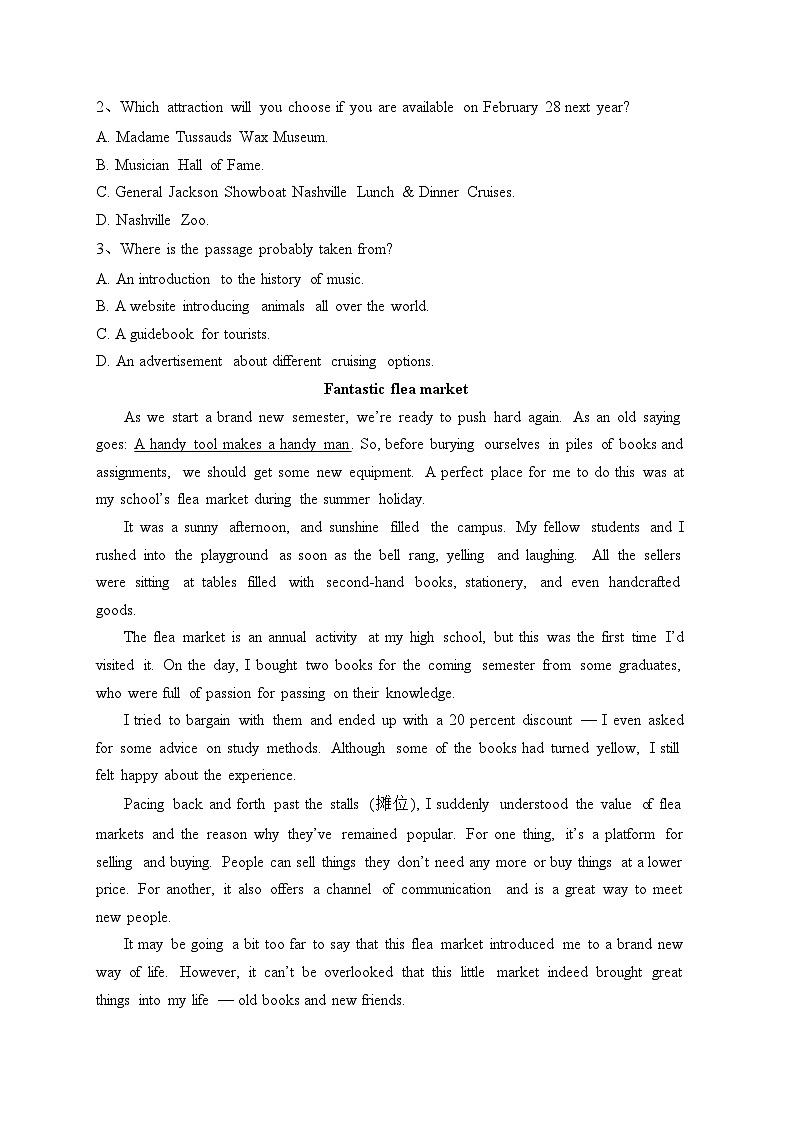 2、Which attraction will you choose if you are available on February 28 next year?

A. Madame Tussauds Wax Museum.

B. Musician Hall of Fame.

C. General Jackson Showboat Nashville Lunch & Dinner Cruises.

D. Nashville Zoo.

3、Where is the passage probably taken from?

A. An introduction to the history of music.

B. A website introducing animals all over the world.

C. A guidebook for tourists.

D. An advertisement about different cruising options.

Fantastic flea market

As we start a brand new semester, we're ready to push hard again. As an old saying goes: A handy tool makes a handy man. So, before burying ourselves in piles of books and assignments, we should get some new equipment. A perfect place for me to do this was at my school's flea market during the summer holiday.

It was a sunny afternoon, and sunshine filled the campus. My fellow students and I rushed into the playground as soon as the bell rang, yelling and laughing. All the sellers were sitting at tables filled with second-hand books, stationery, and even handcrafted goods.

The flea market is an annual activity at my high school, but this was the first time I'd visited it. On the day, I bought two books for the coming semester from some graduates, who were full of passion for passing on their knowledge.

I tried to bargain with them and ended up with a 20 percent discount — I even asked for some advice on study methods. Although some of the books had turned yellow, I still felt happy about the experience.

Pacing back and forth past the stalls (摊位), I suddenly understood the value of flea markets and the reason why they've remained popular. For one thing, it's a platform for selling and buying. People can sell things they don't need any more or buy things at a lower price. For another, it also offers a channel of communication and is a great way to meet new people.

It may be going a bit too far to say that this flea market introduced me to a brand new way of life. However, it can't be overlooked that this little market indeed brought great things into my life — old books and new friends.